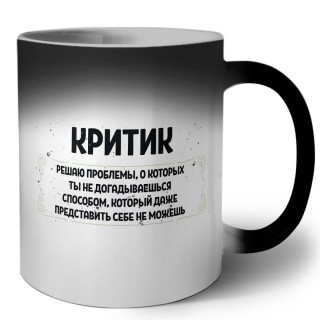 КРИТИК

РЕШАЮ ПРОБЛЕМЫ, О КОТОРЫХ ТЫ НЕ ДОГАДЫВАЕШЬСЯ СПОСОБОМ, КОТОРЫЙ ДАЖЕ ПРЕДСТАВИТЬ СЕБЕ НЕ МОЖЕШЬ